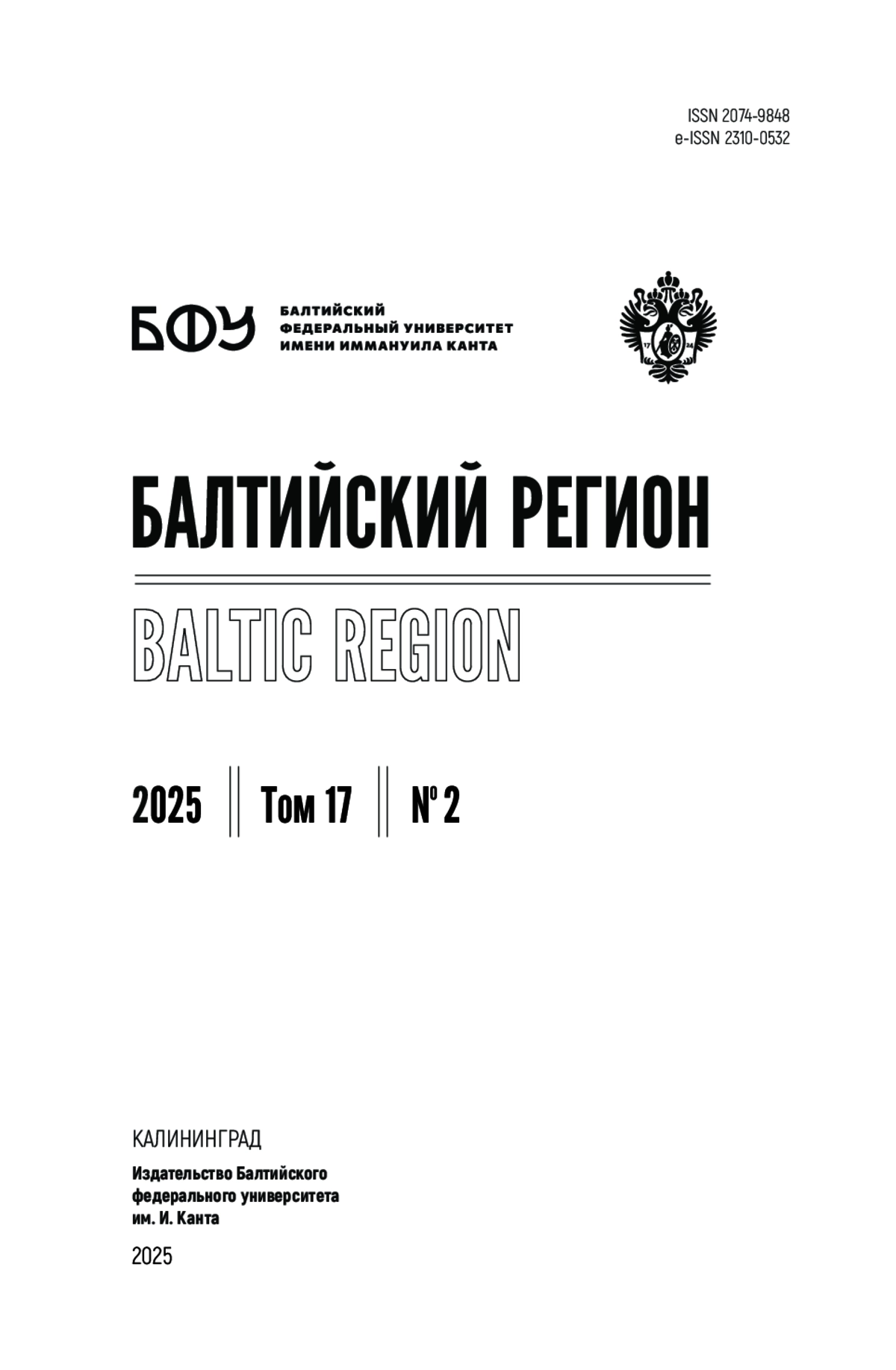 ISSN 2074-9848
e-ISSN 2310-0532

БФУ

БАЛТИЙСКИЙ
ФЕДЕРАЛЬНЫЙ УНИВЕРСИТЕТ
ИМЕНИ ИММАНУИЛА КАНТА

БАЛТИЙСКИЙ РЕГИОН

BALTIC REGION

2025 Том 17 № 2

КАЛИНИНГРАД

Издательство Балтийского
федерального университета
им. И. Канта

2025